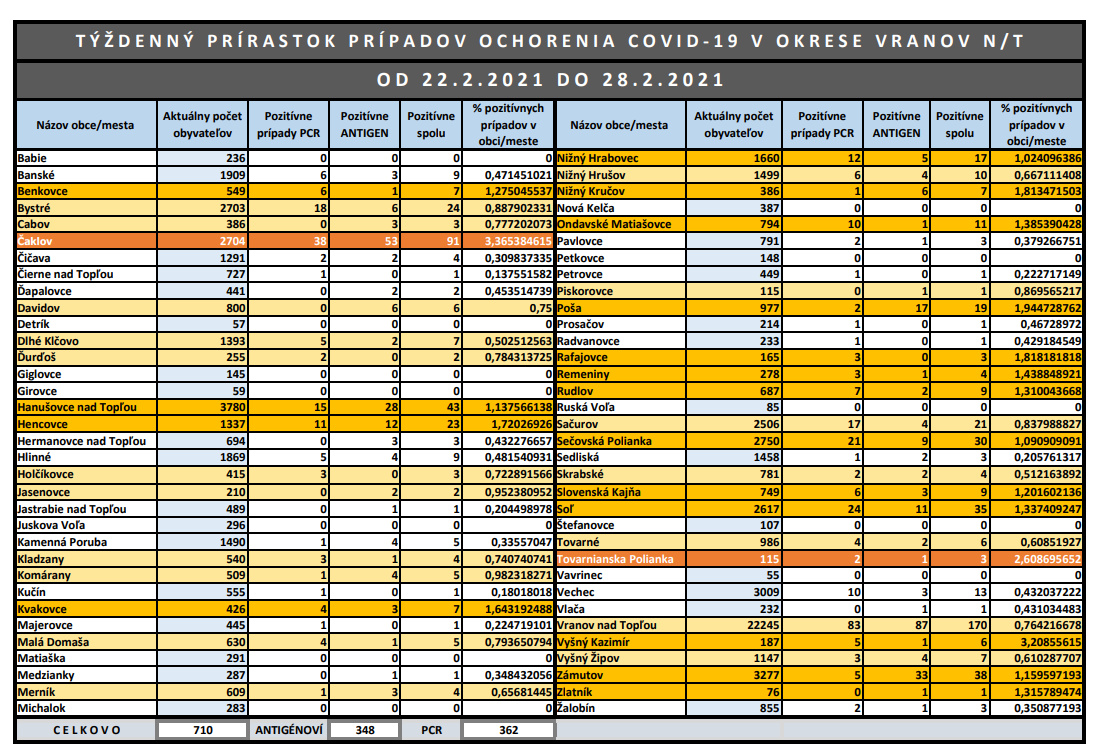 TÝŽDENNÝ PRÍRASTOK PRÍPADOV OCHORENIA COVID-19 V OKRESE VRANOV N/T

OD 22.2.2021 DO 28.2.2021

| Názov obce/mesta | Aktuálny počet obyvateľov | Pozitívne prípady PCR | Pozitívne ANTIGEN | Pozitívne spolu | % pozitívnych prípadov v obci/meste |
|---|---|---|---|---|---|
| Babie | 236 | 0 | 0 | 0 | 0 |
| Banské | 1909 | 6 | 3 | 9 | 0,471451021 |
| Benkovce | 549 | 6 | 1 | 7 | 1,275045537 |
| Bystré | 2703 | 18 | 6 | 24 | 0,887902331 |
| Cabov | 386 | 0 | 3 | 3 | 0,777202073 |
| Čaklov | 2704 | 38 | 53 | 91 | 3,365384615 |
| Čičava | 1291 | 2 | 2 | 4 | 0,309837335 |
| Čierne nad Topľou | 727 | 1 | 0 | 1 | 0,137551582 |
| Ďapalovce | 441 | 0 | 2 | 2 | 0,453514739 |
| Davidov | 800 | 0 | 6 | 6 | 0,75 |
| Detrík | 57 | 0 | 0 | 0 | 0 |
| Dlhé Klčovo | 1393 | 5 | 2 | 7 | 0,502512563 |
| Ďurďoš | 255 | 2 | 0 | 2 | 0,784313725 |
| Giglovce | 145 | 0 | 0 | 0 | 0 |
| Girovce | 59 | 0 | 0 | 0 | 0 |
| Hanušovce nad Topľou | 3780 | 15 | 28 | 43 | 1,137566138 |
| Hencovce | 1337 | 11 | 12 | 23 | 1,72026926 |
| Hermanovce nad Topľou | 694 | 0 | 3 | 3 | 0,432276657 |
| Hlinné | 1869 | 5 | 4 | 9 | 0,481540931 |
| Holčíkovce | 415 | 3 | 0 | 3 | 0,722891566 |
| Jasenovce | 210 | 0 | 2 | 2 | 0,952380952 |
| Jastrabie nad Topľou | 489 | 0 | 1 | 1 | 0,204498978 |
| Juskova Voľa | 296 | 0 | 0 | 0 | 0 |
| Kamenná Poruba | 1490 | 1 | 4 | 5 | 0,33557047 |
| Kladzany | 540 | 3 | 1 | 4 | 0,740740741 |
| Komárany | 509 | 1 | 4 | 5 | 0,982318271 |
| Kučín | 555 | 1 | 0 | 1 | 0,18018018 |
| Kvakovce | 426 | 4 | 3 | 7 | 1,643192488 |
| Majerovce | 445 | 1 | 0 | 1 | 0,224719101 |
| Malá Domaša | 630 | 4 | 1 | 5 | 0,793650794 |
| Matiaška | 291 | 0 | 0 | 0 | 0 |
| Medzianky | 287 | 0 | 1 | 1 | 0,348432056 |
| Merník | 609 | 1 | 3 | 4 | 0,65681445 |
| Michalok | 283 | 0 | 0 | 0 | 0 |

| Názov obce/mesta | Aktuálny počet obyvateľov | Pozitívne prípady PCR | Pozitívne ANTIGEN | Pozitívne spolu | % pozitívnych prípadov v obci/meste |
|---|---|---|---|---|---|
| Nižný Hrabovec | 1660 | 12 | 5 | 17 | 1,024096386 |
| Nižný Hrušov | 1499 | 6 | 4 | 10 | 0,667111408 |
| Nižný Kručov | 386 | 1 | 6 | 7 | 1,813471503 |
| Nová Kelča | 387 | 0 | 0 | 0 | 0 |
| Ondavské Matiašovce | 794 | 10 | 1 | 11 | 1,385390428 |
| Pavlovce | 791 | 2 | 1 | 3 | 0,379266751 |
| Petkovce | 148 | 0 | 0 | 0 | 0 |
| Petrovce | 449 | 1 | 0 | 1 | 0,222717149 |
| Piskorovce | 115 | 0 | 1 | 1 | 0,869565217 |
| Poša | 977 | 2 | 17 | 19 | 1,944728762 |
| Prosačov | 214 | 1 | 0 | 1 | 0,46728972 |
| Radvanovce | 233 | 1 | 0 | 1 | 0,429184549 |
| Rafajovce | 165 | 3 | 0 | 3 | 1,818181818 |
| Remeniny | 278 | 3 | 1 | 4 | 1,438848921 |
| Rudlov | 687 | 7 | 2 | 9 | 1,310043668 |
| Ruská Voľa | 85 | 0 | 0 | 0 | 0 |
| Sačurov | 2506 | 17 | 4 | 21 | 0,837988827 |
| Sečovská Polianka | 2750 | 21 | 9 | 30 | 1,090909091 |
| Sedliská | 1458 | 1 | 2 | 3 | 0,205761317 |
| Skrabské | 781 | 2 | 2 | 4 | 0,512163892 |
| Slovenská Kajňa | 749 | 6 | 3 | 9 | 1,201602136 |
| Soľ | 2617 | 24 | 11 | 35 | 1,337409247 |
| Štefanovce | 107 | 0 | 0 | 0 | 0 |
| Tovarné | 986 | 4 | 2 | 6 | 0,60851927 |
| Tovarnianska Polianka | 115 | 2 | 1 | 3 | 2,608695652 |
| Vavrinec | 55 | 0 | 0 | 0 | 0 |
| Vechec | 3009 | 10 | 3 | 13 | 0,432037222 |
| Vlača | 232 | 0 | 1 | 1 | 0,431034483 |
| Vranov nad Topľou | 22245 | 83 | 87 | 170 | 0,764216678 |
| Vyšný Kazimír | 187 | 5 | 1 | 6 | 3,20855615 |
| Vyšný Žipov | 1147 | 3 | 4 | 7 | 0,610287707 |
| Zámutov | 3277 | 5 | 33 | 38 | 1,159597193 |
| Zlatník | 76 | 0 | 1 | 1 | 1,315789474 |
| Žalobín | 855 | 2 | 1 | 3 | 0,350877193 |

CELKOVO 710 ANTIGÉNOVÍ 348 PCR 362